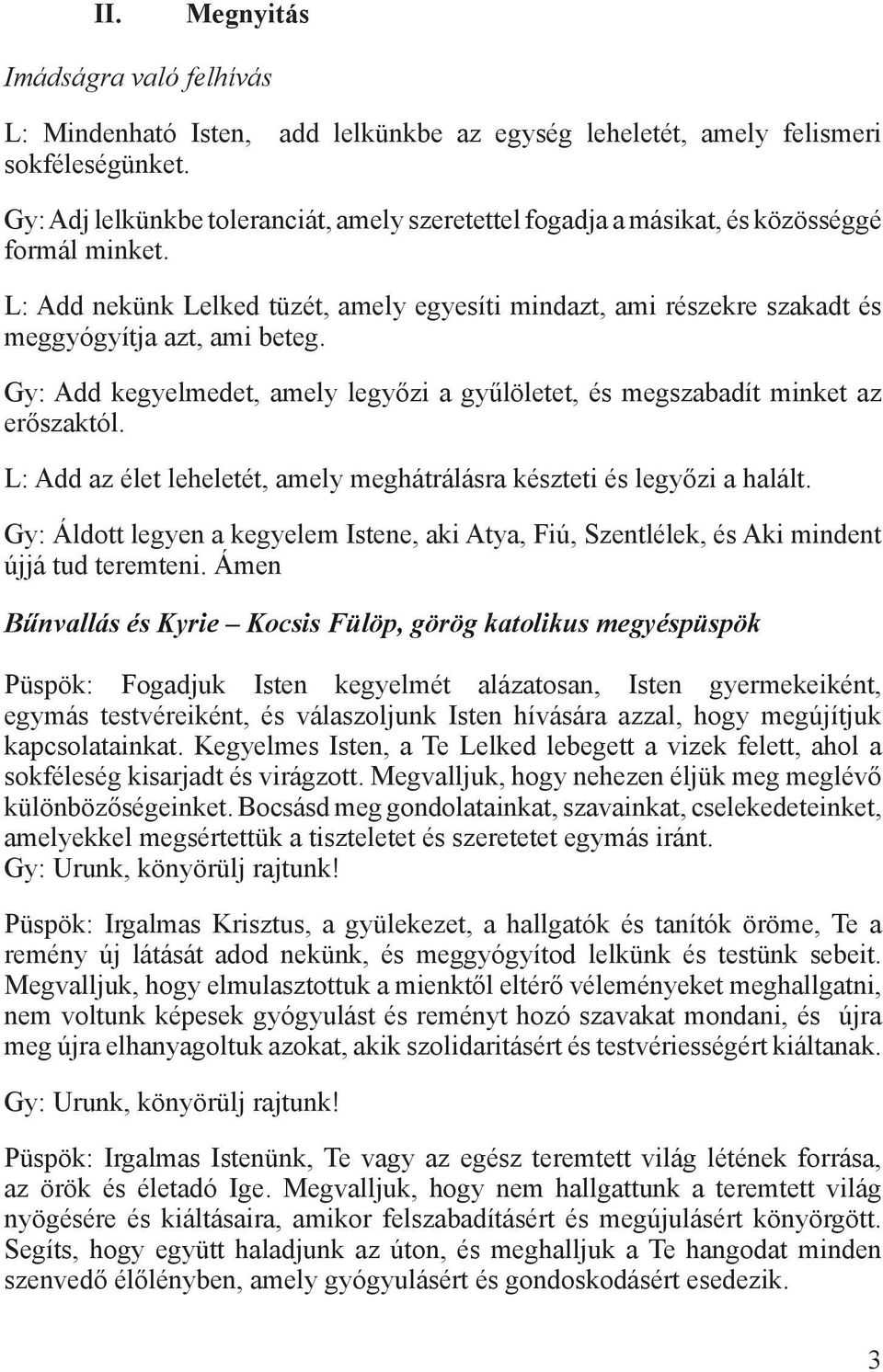 II. Megnyitás

Imádságra való felhívás

L: Mindenható Isten, add lelkünkbe az egység leheletét, amely felismeri sokféleségünket.

Gy: Adj lelkünkbe toleranciát, amely szeretettel fogadja a másikat, és közösséggé formál minket.

L: Add nekünk Lelked tüzét, amely egyesíti mindazt, ami részekre szakadt és meggyógyítja azt, ami beteg.

Gy: Add kegyelmedet, amely legyőzi a gyűlöletet, és megszabadít minket az erőszaktól.

L: Add az élet leheletét, amely meghátrálásra készteti és legyőzi a halált.

Gy: Áldott legyen a kegyelem Istene, aki Atya, Fiú, Szentlélek, és Aki mindent újjá tud teremteni. Ámen

Bűnvallás és Kyrie – Kocsis Fülöp, görög katolikus megyéspüspök

Püspök: Fogadjuk Isten kegyelmét alázatosan, Isten gyermekeiként, egymás testvéreiként, és válaszoljunk Isten hívására azzal, hogy megújítjuk kapcsolatainkat. Kegyelmes Isten, a Te Lelked lebegett a vizek felett, ahol a sokféleség kisarjadt és virágzott. Megvalljuk, hogy nehezen éljük meg meglévő különbözőségeinket. Bocsásd meg gondolatainkat, szavainkat, cselekedeteinket, amelyekkel megsértettük a tiszteletet és szeretetet egymás iránt.
Gy: Urunk, könyörülj rajtunk!

Püspök: Irgalmas Krisztus, a gyülekezet, a hallgatók és tanítók öröme, Te a remény új látását adod nekünk, és meggyógyítod lelkünk és testünk sebeit. Megvalljuk, hogy elmulasztottuk a mienktől eltérő véleményeket meghallgatni, nem voltunk képesek gyógyulást és reményt hozó szavakat mondani, és újra meg újra elhanyagoltuk azokat, akik szolidaritásért és testvériességért kiáltanak.

Gy: Urunk, könyörülj rajtunk!

Püspök: Irgalmas Istenünk, Te vagy az egész teremtett világ létének forrása, az örök és életadó Ige. Megvalljuk, hogy nem hallgattunk a teremtett világ nyögésére és kiáltásaira, amikor felszabadításért és megújulásért könyörgött. Segíts, hogy együtt haladjunk az úton, és meghalljuk a Te hangodat minden szenvedő élőlényben, amely gyógyulásért és gondoskodásért esedezik.

3